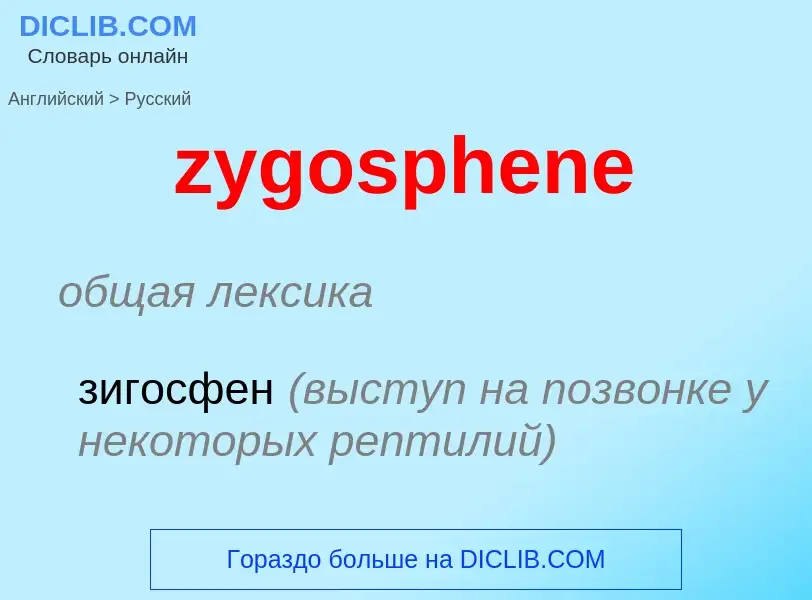 DICLIB.COM
Словарь онлайн

Английский > Русский

zygosphene

общая лексика

зигосфен (выступ на позвонке у некоторых рептилий)

Гораздо больше на DICLIB.COM